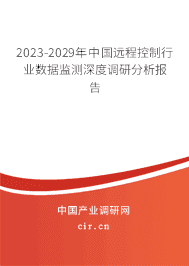 2023-2029年中国远程控制行业数据监测深度调研分析报告

中国产业调研网

cir.cn